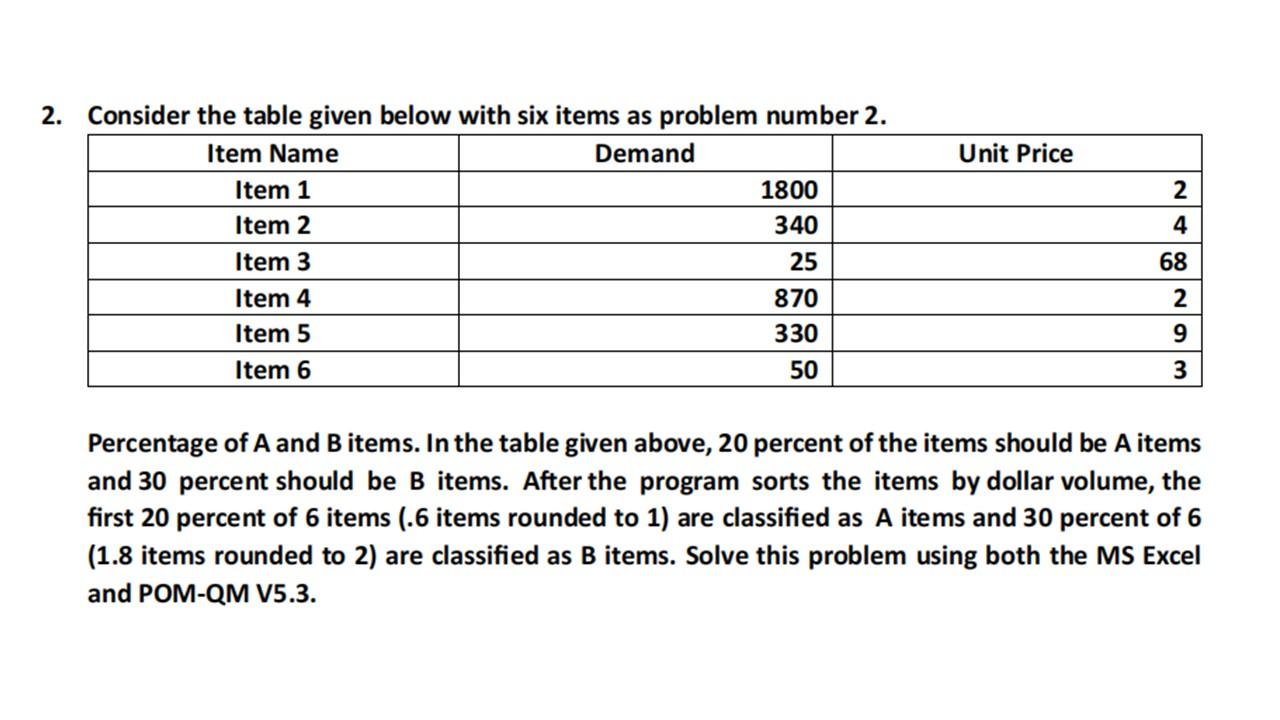 2. Consider the table given below with six items as problem number 2.

| Item Name | Demand | Unit Price |
|---|---|---|
| Item 1 | 1800 | 2 |
| Item 2 | 340 | 4 |
| Item 3 | 25 | 68 |
| Item 4 | 870 | 2 |
| Item 5 | 330 | 9 |
| Item 6 | 50 | 3 |

Percentage of A and B items. In the table given above, 20 percent of the items should be A items and 30 percent should be B items. After the program sorts the items by dollar volume, the first 20 percent of 6 items (.6 items rounded to 1) are classified as A items and 30 percent of 6 (1.8 items rounded to 2) are classified as B items. Solve this problem using both the MS Excel and POM-QM V5.3.